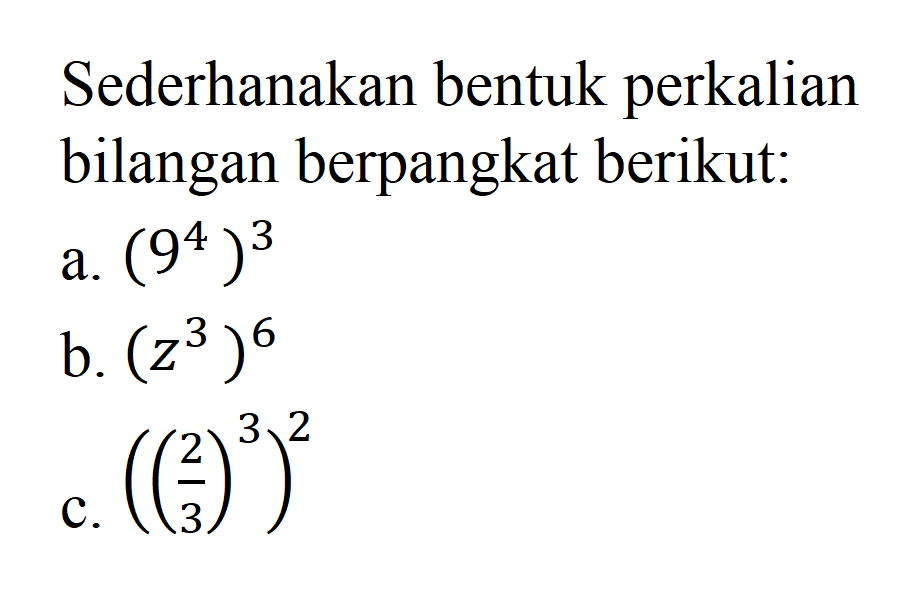 Sederhanakan bentuk perkalian bilangan berpangkat berikut:

a. $(9^4)^3$

b. $(z^3)^6$

c. $\left(\left(\frac{2}{3}\right)^3\right)^2$